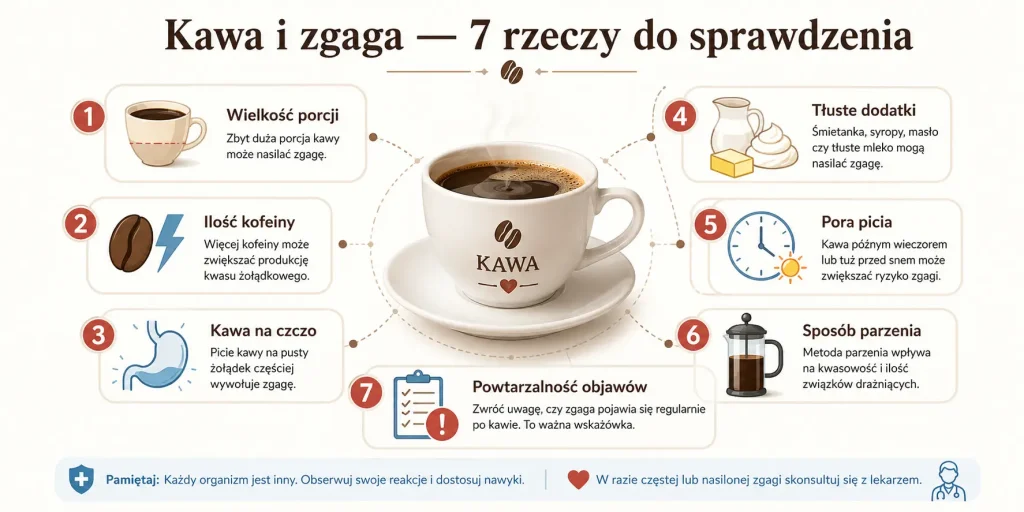 Kawa i zgaga — 7 rzeczy do sprawdzenia

1
Wielkość porcji
Zbyt duża porcja kawy może nasilać zgagę.

2
Ilość kofeiny
Więcej kofeiny może zwiększać produkcję kwasu żołądkowego.

3
Kawa na czczo
Picie kawy na pusty żołądek częściej wywołuje zgagę.

KAWA

4
Tłuste dodatki
Śmietanka, syropy, masło czy tłuste mleko mogą nasilać zgagę.

5
Pora picia
Kawa późnym wieczorem lub tuż przed snem może zwiększać ryzyko zgagi.

6
Sposób parzenia
Metoda parzenia wpływa na kwasowość i ilość związków drażniących.

7
Powtarzalność objawów
Zwróć uwagę, czy zgaga pojawia się regularnie po kawie. To ważna wskazówka.

Pamiętaj: Każdy organizm jest inny. Obserwuj swoje reakcje i dostosuj nawyki.

W razie częstej lub nasilonej zgagi skonsultuj się z lekarzem.